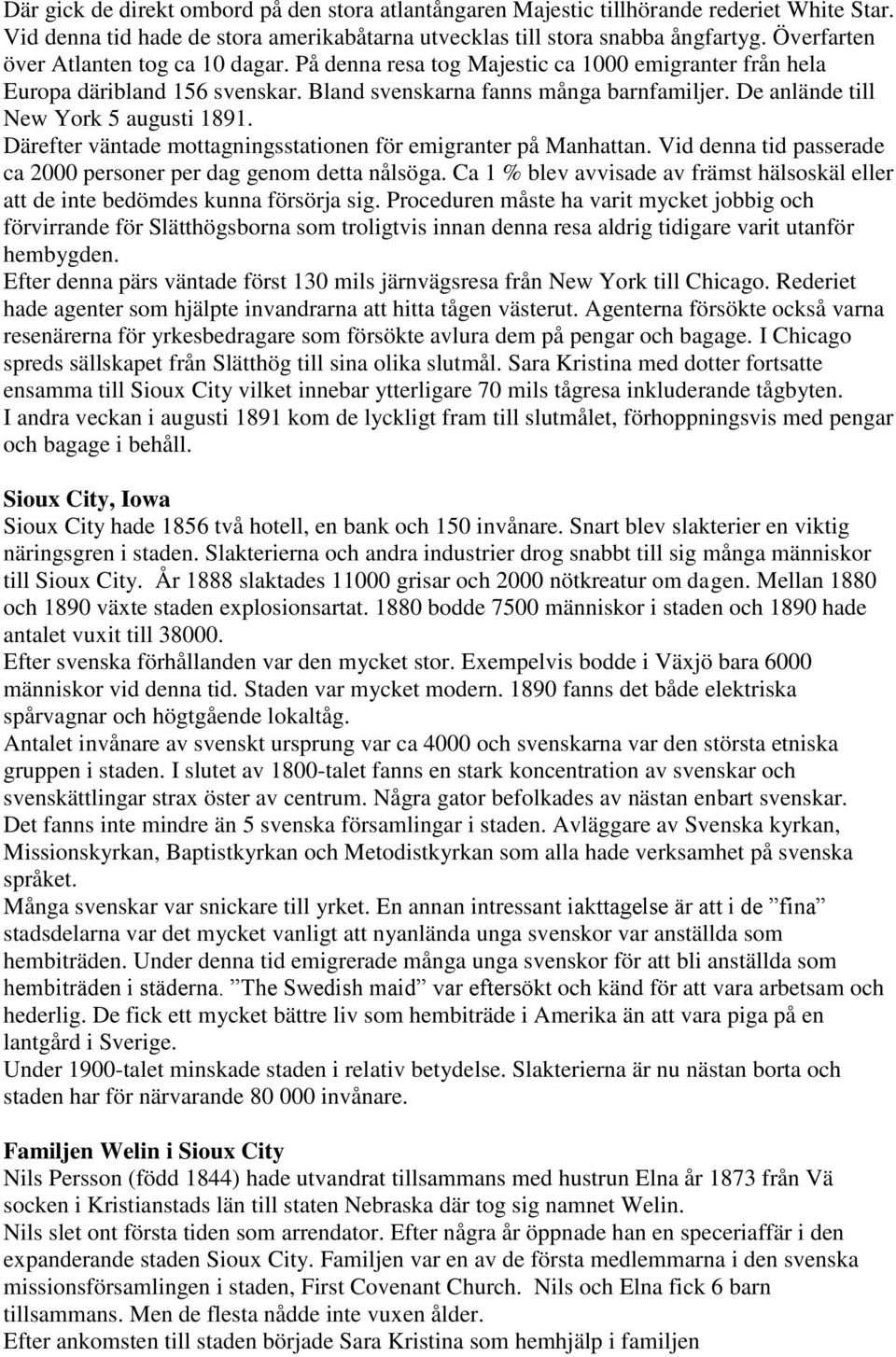 Där gick de direkt ombord på den stora atlantångaren Majestic tillhörande rederiet White Star. Vid denna tid hade de stora amerikabåtarna utvecklas till stora snabba ångfartyg. Överfarten över Atlanten tog ca 10 dagar. På denna resa tog Majestic ca 1000 emigranter från hela Europa däribland 156 svenskar. Bland svenskarna fanns många barnfamiljer. De anlände till New York 5 augusti 1891.
Därefter väntade mottagningsstationen för emigranter på Manhattan. Vid denna tid passerade ca 2000 personer per dag genom detta nålsöga. Ca 1 % blev avvisade av främst hälsoskäl eller att de inte bedömdes kunna försörja sig. Proceduren måste ha varit mycket jobbig och förvirrande för Slätthögsborna som troligtvis innan denna resa aldrig tidigare varit utanför hembygden.
Efter denna pärs väntade först 130 mils järnvägsresa från New York till Chicago. Rederiet hade agenter som hjälpte invandrarna att hitta tågen västerut. Agenterna försökte också varna resenärerna för yrkesbedragare som försökte avlura dem på pengar och bagage. I Chicago spreds sällskapet från Slätthög till sina olika slutmål. Sara Kristina med dotter fortsatte ensamma till Sioux City vilket innebar ytterligare 70 mils tågresa inkluderande tågbyten.
I andra veckan i augusti 1891 kom de lyckligt fram till slutmålet, förhoppningsvis med pengar och bagage i behåll.

Sioux City, Iowa
Sioux City hade 1856 två hotell, en bank och 150 invånare. Snart blev slakterier en viktig näringsgren i staden. Slakterierna och andra industrier drog snabbt till sig många människor till Sioux City. År 1888 slaktades 11000 grisar och 2000 nötkreatur om dagen. Mellan 1880 och 1890 växte staden explosionsartat. 1880 bodde 7500 människor i staden och 1890 hade antalet vuxit till 38000.
Efter svenska förhållanden var den mycket stor. Exempelvis bodde i Växjö bara 6000 människor vid denna tid. Staden var mycket modern. 1890 fanns det både elektriska spårvagnar och högtgående lokaltåg.
Antalet invånare av svenskt ursprung var ca 4000 och svenskarna var den största etniska gruppen i staden. I slutet av 1800-talet fanns en stark koncentration av svenskar och svenskättlingar strax öster av centrum. Några gator befolkades av nästan enbart svenskar. Det fanns inte mindre än 5 svenska församlingar i staden. Avläggare av Svenska kyrkan, Missionskyrkan, Baptistkyrkan och Metodistkyrkan som alla hade verksamhet på svenska språket.
Många svenskar var snickare till yrket. En annan intressant iakttagelse är att i de ”fina” stadsdelarna var det mycket vanligt att nyanlända unga svenskor var anställda som hembiträden. Under denna tid emigrerade många unga svenskor för att bli anställda som hembiträden i städerna. ”The Swedish maid” var eftersökt och känd för att vara arbetsam och hederlig. De fick ett mycket bättre liv som hembiträde i Amerika än att vara piga på en lantgård i Sverige.
Under 1900-talet minskade staden i relativ betydelse. Slakterierna är nu nästan borta och staden har för närvarande 80 000 invånare.

Familjen Welin i Sioux City
Nils Persson (född 1844) hade utvandrat tillsammans med hustrun Elna år 1873 från Vä socken i Kristianstads län till staten Nebraska där tog sig namnet Welin.
Nils slet ont första tiden som arrendator. Efter några år öppnade han en speceriaffär i den expanderande staden Sioux City. Familjen var en av de första medlemmarna i den svenska missionsförsamlingen i staden, First Covenant Church. Nils och Elna fick 6 barn tillsammans. Men de flesta nådde inte vuxen ålder.
Efter ankomsten till staden började Sara Kristina som hemhjälp i familjen